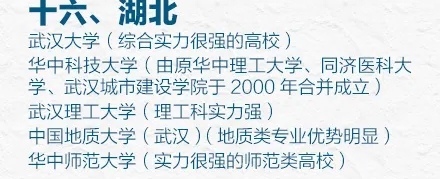 十六、湖北

武汉大学（综合实力很强的高校）

华中科技大学（由原华中理工大学、同济医科大学、武汉城市建设学院于 2000 年合并成立）

武汉理工大学（理工科实力强）

中国地质大学（武汉）（地质类专业优势明显）

华中师范大学（实力很强的师范类高校）